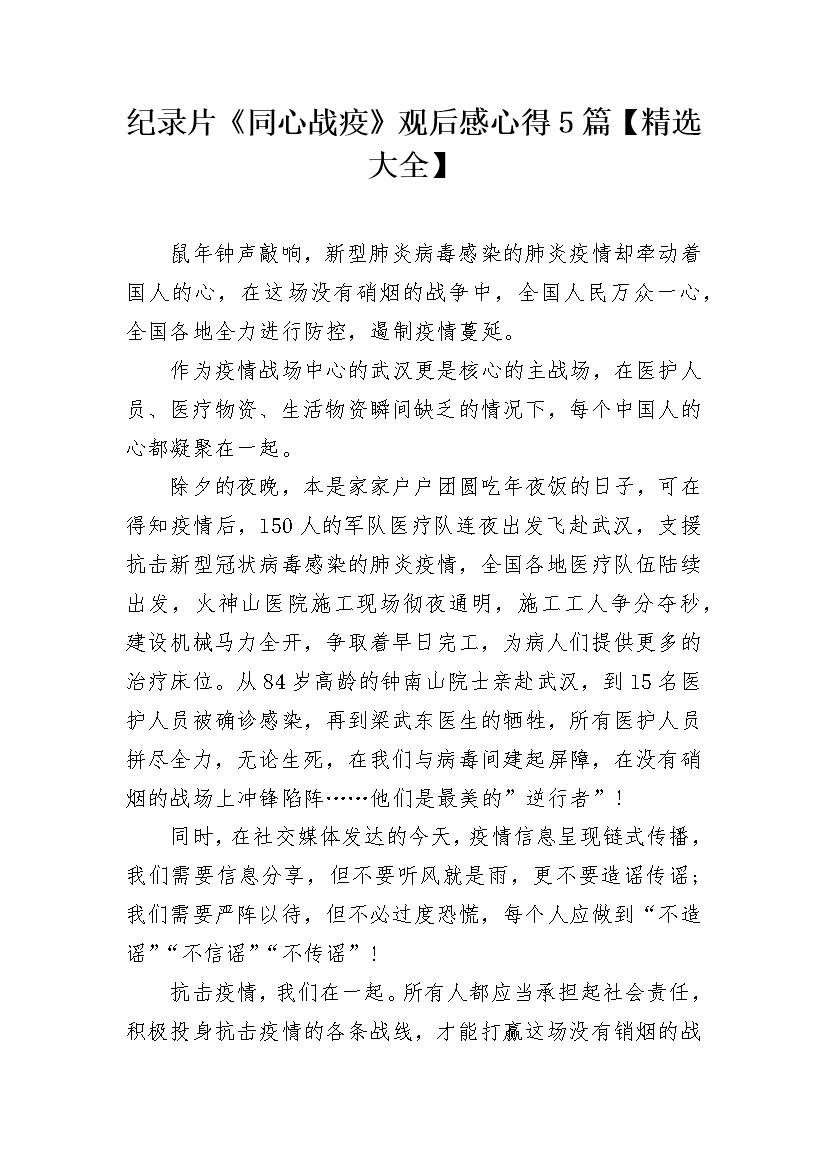 纪录片《同心战疫》观后感心得5篇【精选大全】

鼠年钟声敲响，新型肺炎病毒感染的肺炎疫情却牵动着国人的心，在这场没有硝烟的战争中，全国人民万众一心，全国各地全力进行防控，遏制疫情蔓延。

作为疫情战场中心的武汉更是核心的主战场，在医护人员、医疗物资、生活物资瞬间缺乏的情况下，每个中国人的心都凝聚在一起。

除夕的夜晚，本是家家户户团圆吃年夜饭的日子，可在得知疫情后，150人的军队医疗队连夜出发飞赴武汉，支援抗击新型冠状病毒感染的肺炎疫情，全国各地医疗队伍陆续出发，火神山医院施工现场彻夜通明，施工工人争分夺秒，建设机械马力全开，争取着早日完工，为病人们提供更多的治疗床位。从84岁高龄的钟南山院士亲赴武汉，到15名医护人员被确诊感染，再到梁武东医生的牺牲，所有医护人员拼尽全力，无论生死，在我们与病毒间建起屏障，在没有硝烟的战场上冲锋陷阵……他们是最美的”逆行者”！

同时，在社交媒体发达的今天，疫情信息呈现链式传播，我们需要信息分享，但不要听风就是雨，更不要造谣传谣；我们需要严阵以待，但不必过度恐慌，每个人应做到“不造谣”“不信谣”“不传谣”！

抗击疫情，我们在一起。所有人都应当承担起社会责任，积极投身抗击疫情的各条战线，才能打赢这场没有销烟的战